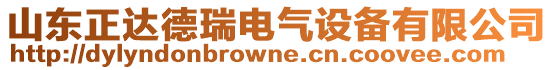 山东正达德瑞电气设备有限公司
http://dylyndonbrowne.cn.coovee.com